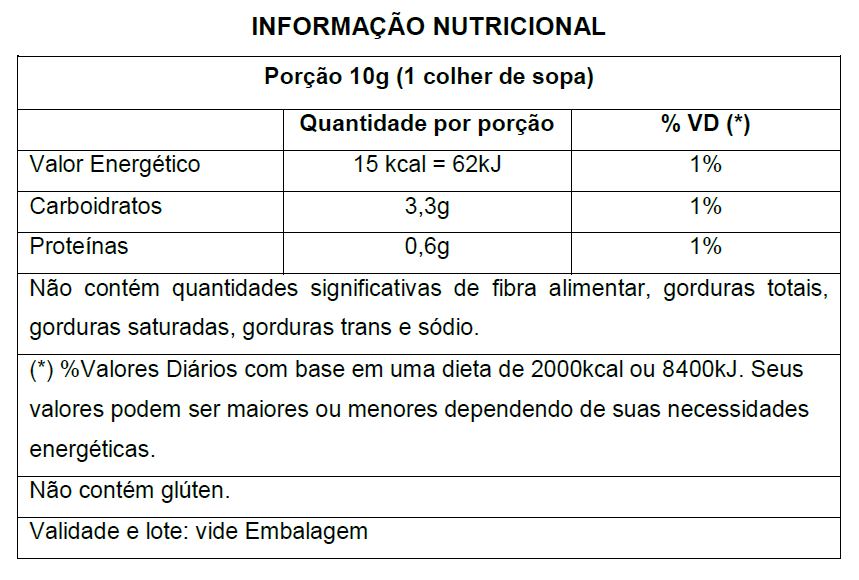 INFORMAÇÃO NUTRICIONAL

| Porção 10g (1 colher de sopa) | | |
|---|---|---|
| | Quantidade por porção | % VD (*) |
| Valor Energético | 15 kcal = 62kJ | 1% |
| Carboidratos | 3,3g | 1% |
| Proteínas | 0,6g | 1% |
| Não contém quantidades significativas de fibra alimentar, gorduras totais, gorduras saturadas, gorduras trans e sódio. | | |
| (*) %Valores Diários com base em uma dieta de 2000kcal ou 8400kJ. Seus valores podem ser maiores ou menores dependendo de suas necessidades energéticas. | | |
| Não contém glúten. | | |
| Validade e lote: vide Embalagem | | |